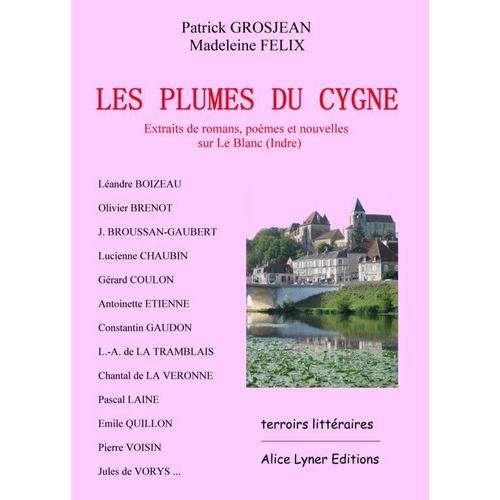 Patrick GROSJEAN
Madeleine FELIX

LES PLUMES DU CYGNE

Extraits de romans, poèmes et nouvelles sur Le Blanc (Indre)

Léandre BOIZEAU

Olivier BRENOT

J. BROUSSAN-GAUBERT

Lucienne CHAUBIN

Gérard COULON

Antoinette ETIENNE

Constantin GAUDON

L.-A. de LA TRAMBLAIS

Chantal de LA VERONNE

Pascal LAINE

Emile QUILLON

Pierre VOISIN

Jules de VORYS ...

terroirs littéraires

Alice Lyner Editions